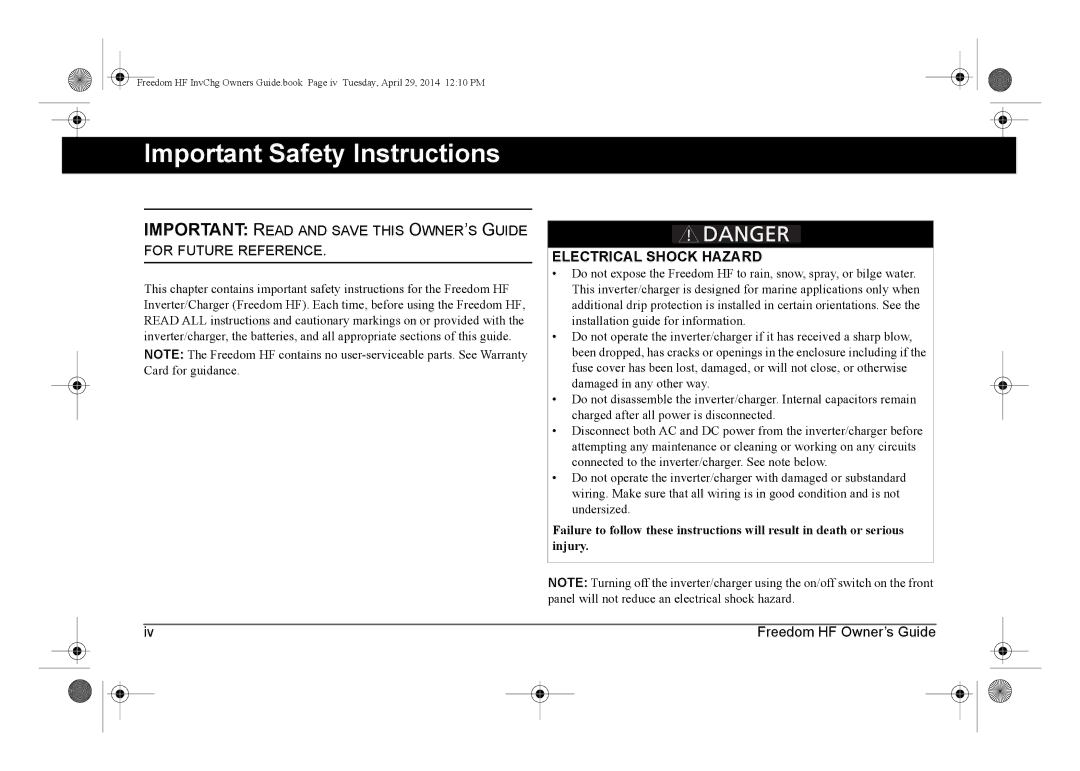 Freedom HF InvChg Owners Guide.book Page iv Tuesday, April 29, 2014 12:10 PM

Important Safety Instructions

IMPORTANT: READ AND SAVE THIS OWNER'S GUIDE FOR FUTURE REFERENCE.

This chapter contains important safety instructions for the Freedom HF Inverter/Charger (Freedom HF). Each time, before using the Freedom HF, READ ALL instructions and cautionary markings on or provided with the inverter/charger, the batteries, and all appropriate sections of this guide.

NOTE: The Freedom HF contains no user-serviceable parts. See Warranty Card for guidance.

DANGER

ELECTRICAL SHOCK HAZARD

• Do not expose the Freedom HF to rain, snow, spray, or bilge water. This inverter/charger is designed for marine applications only when additional drip protection is installed in certain orientations. See the installation guide for information.
• Do not operate the inverter/charger if it has received a sharp blow, been dropped, has cracks or openings in the enclosure including if the fuse cover has been lost, damaged, or will not close, or otherwise damaged in any other way.
• Do not disassemble the inverter/charger. Internal capacitors remain charged after all power is disconnected.
• Disconnect both AC and DC power from the inverter/charger before attempting any maintenance or cleaning or working on any circuits connected to the inverter/charger. See note below.
• Do not operate the inverter/charger with damaged or substandard wiring. Make sure that all wiring is in good condition and is not undersized.

Failure to follow these instructions will result in death or serious injury.

NOTE: Turning off the inverter/charger using the on/off switch on the front panel will not reduce an electrical shock hazard.

iv

Freedom HF Owner's Guide